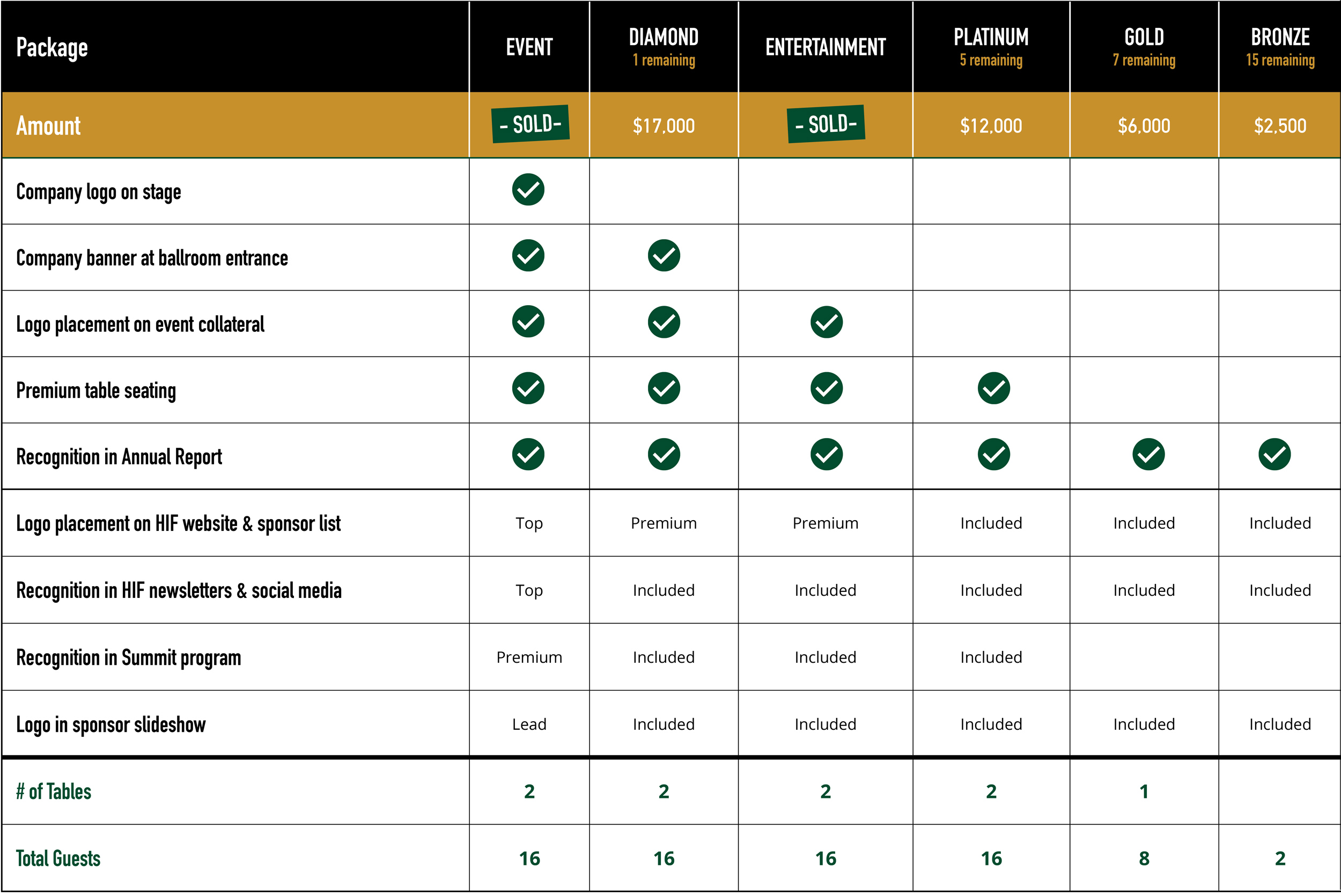 | Package | EVENT | DIAMOND 1 remaining | ENTERTAINMENT | PLATINUM 5 remaining | GOLD 7 remaining | BRONZE 15 remaining |
|---|---|---|---|---|---|---|
| Amount | - SOLD- | $17,000 | - SOLD- | $12,000 | $6,000 | $2,500 |
| Company logo on stage | ✓ | | | | | |
| Company banner at ballroom entrance | ✓ | ✓ | | | | |
| Logo placement on event collateral | ✓ | ✓ | ✓ | | | |
| Premium table seating | ✓ | ✓ | ✓ | ✓ | | |
| Recognition in Annual Report | ✓ | ✓ | ✓ | ✓ | ✓ | ✓ |
| Logo placement on HIF website & sponsor list | Top | Premium | Premium | Included | Included | Included |
| Recognition in HIF newsletters & social media | Top | Included | Included | Included | Included | Included |
| Recognition in Summit program | Premium | Included | Included | Included | | |
| Logo in sponsor slideshow | Lead | Included | Included | Included | Included | Included |
| # of Tables | 2 | 2 | 2 | 2 | 1 | |
| Total Guests | 16 | 16 | 16 | 16 | 8 | 2 |